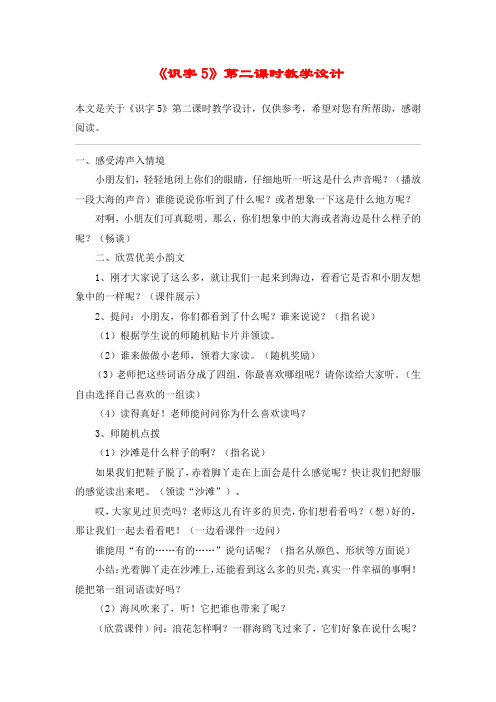 《识字 5》第二课时教学设计

本文是关于《识字 5》第二课时教学设计，仅供参考，希望对您有所帮助，感谢阅读。

一、感受涛声入情境

小朋友们，轻轻地闭上你们的眼睛，仔细地听一听这是什么声音呢？（播放一段大海的声音）谁能说说你听到了什么呢？或者想象一下这是什么地方呢？

对啊，小朋友们可真聪明。那么，你们想象中的大海或者海边是什么样子的呢？（畅谈）

二、欣赏优美小韵文

1、刚才大家说了这么多，就让我们一起来到海边，看看它是否和小朋友想象中的一样呢？（课件展示）

2、提问：小朋友，你们都看到了什么呢？谁来说说？（指名说）

（1）根据学生说的师随机贴卡片并领读。

（2）谁来做做小老师，领着大家读。（随机奖励）

（3）老师把这些词语分成了四组，你最喜欢哪组呢？请你读给大家听。（生自由选择自己喜欢的一组读）

（4）读得真好！老师能问问你为什么喜欢读吗？

3、师随机点拨

（1）沙滩是什么样子的啊？（指名说）

如果我们把鞋子脱了，赤着脚丫走在上面会是什么感觉呢？快让我们把舒服的感觉读出来吧。（领读“沙滩”）、

哎，大家见过贝壳吗？老师这儿有许多的贝壳，你们想看看吗？（想）好的，那让我们一起去看看吧！（一边看课件一边问）

谁能用“有的……有的……”说句话呢？（指名从颜色、形状等方面说）

小结：光着脚丫走在沙滩上，还能看到这么多的贝壳，真实一件幸福的事啊！能把第一组词语读好吗？

（2）海风吹来了，听！它把谁也带来了呢？

（欣赏课件）问：浪花怎样啊？一群海鸥飞过来了，它们好象在说什么呢？